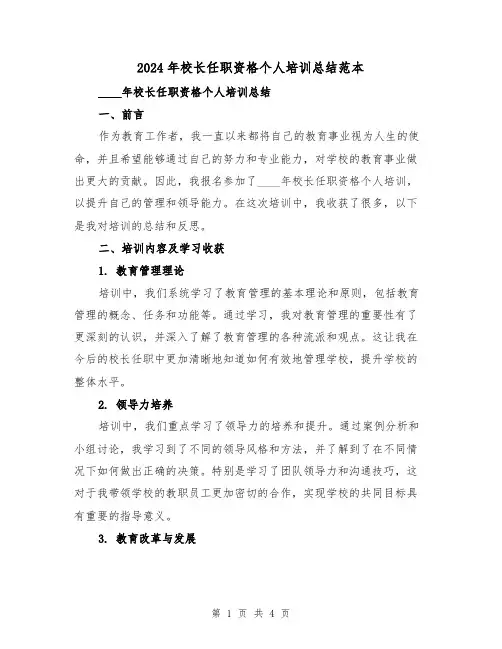 2024年校长任职资格个人培训总结范本

____年校长任职资格个人培训总结

一、前言

作为教育工作者，我一直以来都将自己的教育事业视为人生的使命，并且希望能够通过自己的努力和专业能力，对学校的教育事业做出更大的贡献。因此，我报名参加了____年校长任职资格个人培训，以提升自己的管理和领导能力。在这次培训中，我收获了很多，以下是我对培训的总结和反思。

二、培训内容及学习收获

1. 教育管理理论

培训中，我们系统学习了教育管理的基本理论和原则，包括教育管理的概念、任务和功能等。通过学习，我对教育管理的重要性有了更深刻的认识，并深入了解了教育管理的各种流派和观点。这让我在今后的校长任职中更加清晰地知道如何有效地管理学校，提升学校的整体水平。

2. 领导力培养

培训中，我们重点学习了领导力的培养和提升。通过案例分析和小组讨论，我学习到了不同的领导风格和方法，并了解到了在不同情况下如何做出正确的决策。特别是学习了团队领导力和沟通技巧，这对于我带领学校的教职员工更加密切的合作，实现学校的共同目标具有重要的指导意义。

3. 教育改革与发展

第 1 页 共 4 页